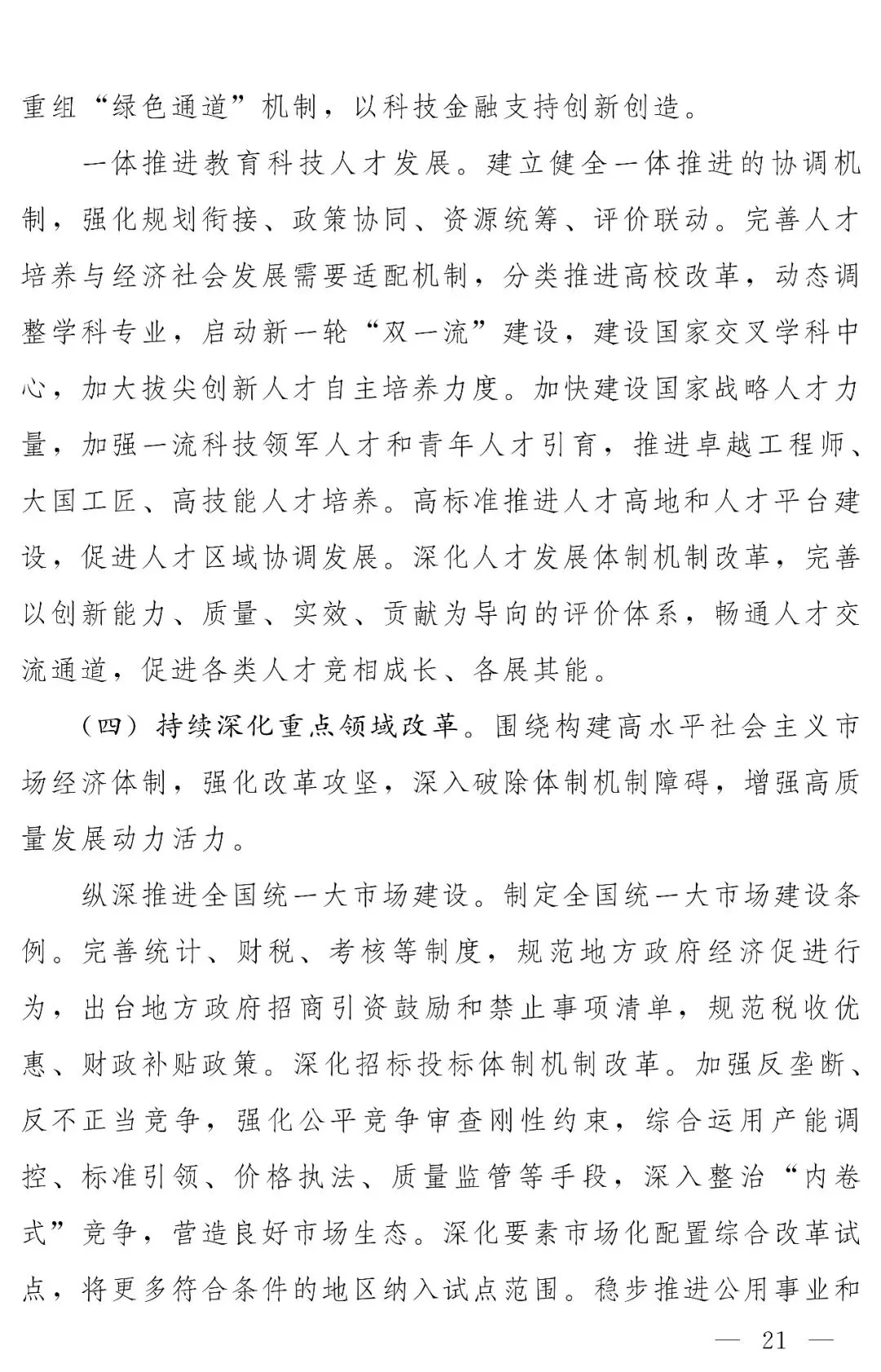 重组“绿色通道”机制，以科技金融支持创新创造。

一体推进教育科技人才发展。建立健全一体推进的协调机制，强化规划衔接、政策协同、资源统筹、评价联动。完善人才培养与经济社会发展需要适配机制，分类推进高校改革，动态调整学科专业，启动新一轮“双一流”建设，建设国家交叉学科中心，加大拔尖创新人才自主培养力度。加快建设国家战略人才力量，加强一流科技领军人才和青年人才引育，推进卓越工程师、大国工匠、高技能人才培养。高标准推进人才高地和人才平台建设，促进人才区域协调发展。深化人才发展体制机制改革，完善以创新能力、质量、实效、贡献为导向的评价体系，畅通人才交流通道，促进各类人才竞相成长、各展其能。

（四）持续深化重点领域改革。围绕构建高水平社会主义市场经济体制，强化改革攻坚，深入破除体制机制障碍，增强高质量发展动力活力。

纵深推进全国统一大市场建设。制定全国统一大市场建设条例。完善统计、财税、考核等制度，规范地方政府经济促进行为，出台地方政府招商引资鼓励和禁止事项清单，规范税收优惠、财政补贴政策。深化招标投标体制机制改革。加强反垄断、反不正当竞争，强化公平竞争审查刚性约束，综合运用产能调控、标准引领、价格执法、质量监管等手段，深入整治“内卷式”竞争，营造良好市场生态。深化要素市场化配置综合改革试点，将更多符合条件的地区纳入试点范围。稳步推进公用事业和

— 21 —